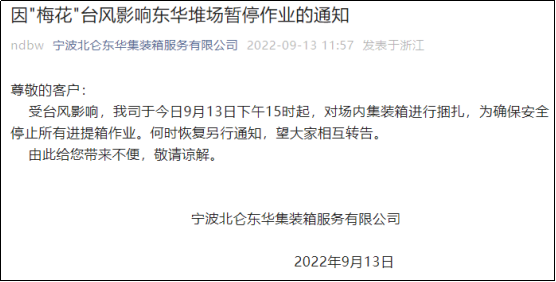 因"梅花"台风影响东华堆场暂停作业的通知

ndbw 宁波北仑东华集装箱服务有限公司 2022-09-13 11:57 发表于浙江

尊敬的客户：

受台风影响，我司于今日9月13日下午15时起，对场内集装箱进行捆扎，为确保安全停止所有进提箱作业。何时恢复另行通知，望大家相互转告。

由此给您带来不便，敬请谅解。

宁波北仑东华集装箱服务有限公司

2022年9月13日